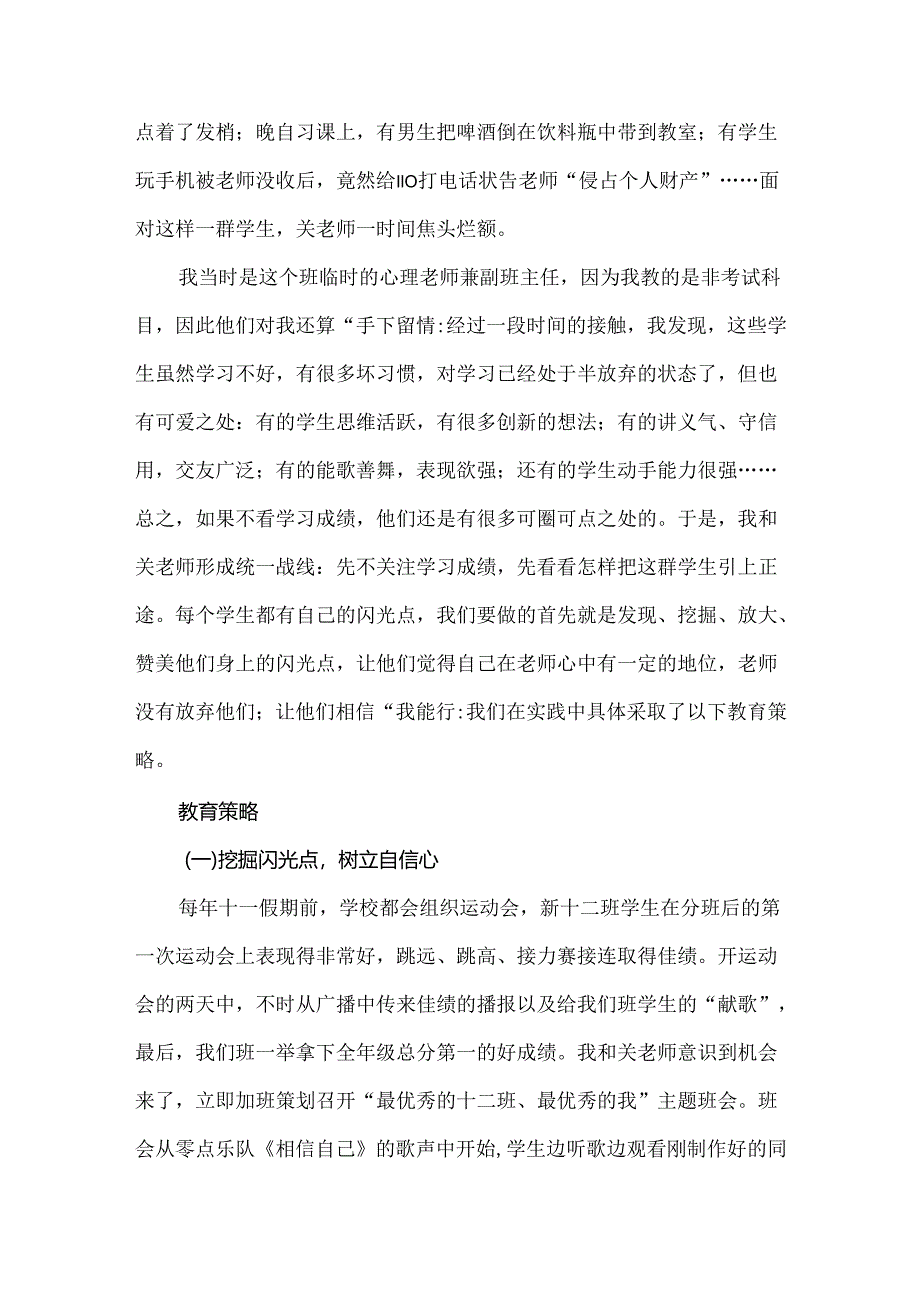 点着了发梢；晚自习课上，有男生把啤酒倒在饮料瓶中带到教室；有学生玩手机被老师没收后，竟然给IIO打电话状告老师“侵占个人财产”……面对这样一群学生，关老师一时间焦头烂额。

我当时是这个班临时的心理老师兼副班主任，因为我教的是非考试科目，因此他们对我还算“手下留情:经过一段时间的接触，我发现，这些学生虽然学习不好，有很多坏习惯，对学习已经处于半放弃的状态了，但也有可爱之处：有的学生思维活跃，有很多创新的想法；有的讲义气、守信用，交友广泛；有的能歌善舞，表现欲强；还有的学生动手能力很强……总之，如果不看学习成绩，他们还是有很多可圈可点之处的。于是，我和关老师形成统一战线：先不关注学习成绩，先看看怎样把这群学生引上正途。每个学生都有自己的闪光点，我们要做的首先就是发现、挖掘、放大、赞美他们身上的闪光点，让他们觉得自己在老师心中有一定的地位，老师没有放弃他们；让他们相信“我能行:我们在实践中具体采取了以下教育策略。

教育策略

(一)挖掘闪光点，树立自信心

每年十一假期前，学校都会组织运动会，新十二班学生在分班后的第一次运动会上表现得非常好，跳远、跳高、接力赛接连取得佳绩。开运动会的两天中，不时从广播中传来佳绩的播报以及给我们班学生的“献歌”，最后，我们班一举拿下全年级总分第一的好成绩。我和关老师意识到机会来了，立即加班策划召开“最优秀的十二班、最优秀的我”主题班会。班会从零点乐队《相信自己》的歌声中开始,学生边听歌边观看刚制作好的同